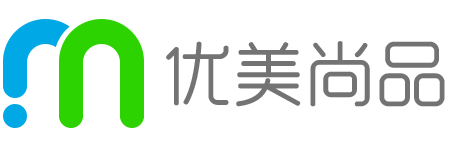 优美尚品